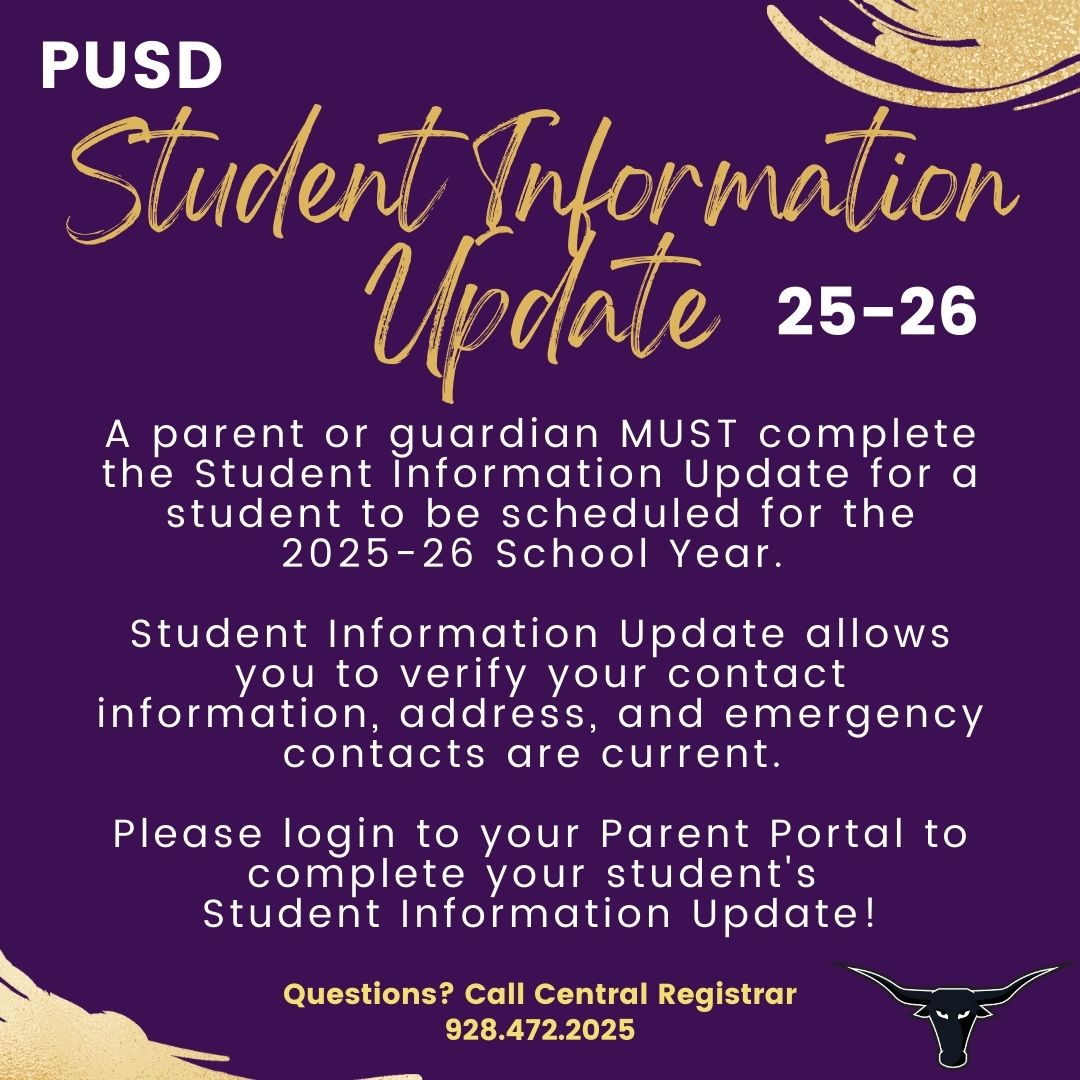 PUSD

Student Information Update 25-26

A parent or guardian MUST complete the Student Information Update for a student to be scheduled for the 2025-26 School Year.

Student Information Update allows you to verify your contact information, address, and emergency contacts are current.

Please login to your Parent Portal to complete your student's Student Information Update!

Questions? Call Central Registrar
928.472.2025